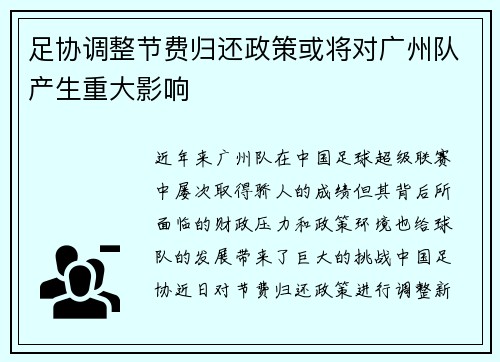 足协调整节费归还政策或将对广州队产生重大影响

近年来广州队在中国足球超级联赛中屡次取得骄人的成绩但其背后所面临的财政压力和政策环境也给球队的发展带来了巨大的挑战中国足协近日对节费归还政策进行调整新